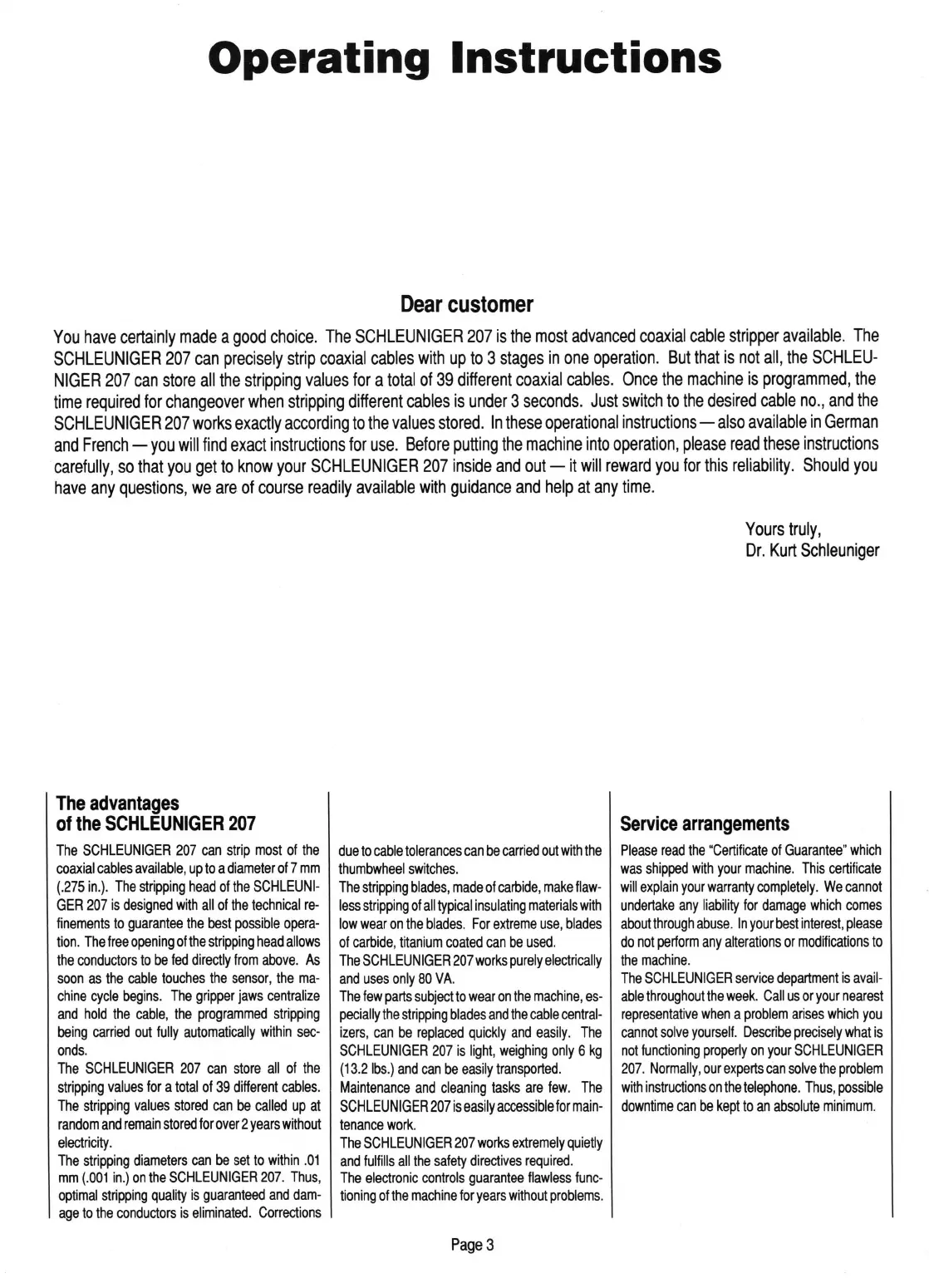 Operating Instructions

Dear customer

You have certainly made a good choice. The SCHLEUNIGER 207 is the most advanced coaxial cable stripper available. The SCHLEUNIGER 207 can precisely strip coaxial cables with up to 3 stages in one operation. But that is not all, the SCHLEUNIGER 207 can store all the stripping values for a total of 39 different coaxial cables. Once the machine is programmed, the time required for changeover when stripping different cables is under 3 seconds. Just switch to the desired cable no., and the SCHLEUNIGER 207 works exactly according to the values stored. In these operational instructions — also available in German and French — you will find exact instructions for use. Before putting the machine into operation, please read these instructions carefully, so that you get to know your SCHLEUNIGER 207 inside and out — it will reward you for this reliability. Should you have any questions, we are of course readily available with guidance and help at any time.

Yours truly,
Dr. Kurt Schleuniger

The advantages of the SCHLEUNIGER 207

The SCHLEUNIGER 207 can strip most of the coaxial cables available, up to a diameter of 7 mm (.275 in.). The stripping head of the SCHLEUNIGER 207 is designed with all of the technical refinements to guarantee the best possible operation. The free opening of the stripping head allows the conductors to be fed directly from above. As soon as the cable touches the sensor, the machine cycle begins. The gripper jaws centralize and hold the cable, the programmed stripping being carried out fully automatically within seconds.
The SCHLEUNIGER 207 can store all of the stripping values for a total of 39 different cables. The stripping values stored can be called up at random and remain stored for over 2 years without electricity.
The stripping diameters can be set to within .01 mm (.001 in.) on the SCHLEUNIGER 207. Thus, optimal stripping quality is guaranteed and damage to the conductors is eliminated. Corrections due to cable tolerances can be carried out with the thumbwheel switches.
The stripping blades, made of carbide, make flawless stripping of all typical insulating materials with low wear on the blades. For extreme use, blades of carbide, titanium coated can be used.
The SCHLEUNIGER 207 works purely electrically and uses only 80 VA.
The few parts subject to wear on the machine, especially the stripping blades and the cable centralizers, can be replaced quickly and easily. The SCHLEUNIGER 207 is light, weighing only 6 kg (13.2 lbs.) and can be easily transported.
Maintenance and cleaning tasks are few. The SCHLEUNIGER 207 is easily accessible for maintenance work.
The SCHLEUNIGER 207 works extremely quietly and fulfills all the safety directives required.
The electronic controls guarantee flawless functioning of the machine for years without problems.

Service arrangements

Please read the "Certificate of Guarantee" which was shipped with your machine. This certificate will explain your warranty completely. We cannot undertake any liability for damage which comes about through abuse. In your best interest, please do not perform any alterations or modifications to the machine.
The SCHLEUNIGER service department is available throughout the week. Call us or your nearest representative when a problem arises which you cannot solve yourself. Describe precisely what is not functioning properly on your SCHLEUNIGER 207. Normally, our experts can solve the problem with instructions on the telephone. Thus, possible downtime can be kept to an absolute minimum.

Page 3